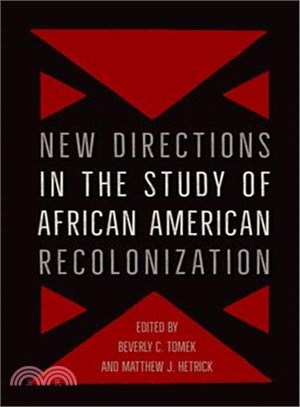 NEW DIRECTIONS IN THE STUDY OF AFRICAN AMERICAN RECOLONIZATION

EDITED BY
BEVERLY C. TOMEK
AND MATTHEW J. HETRICK